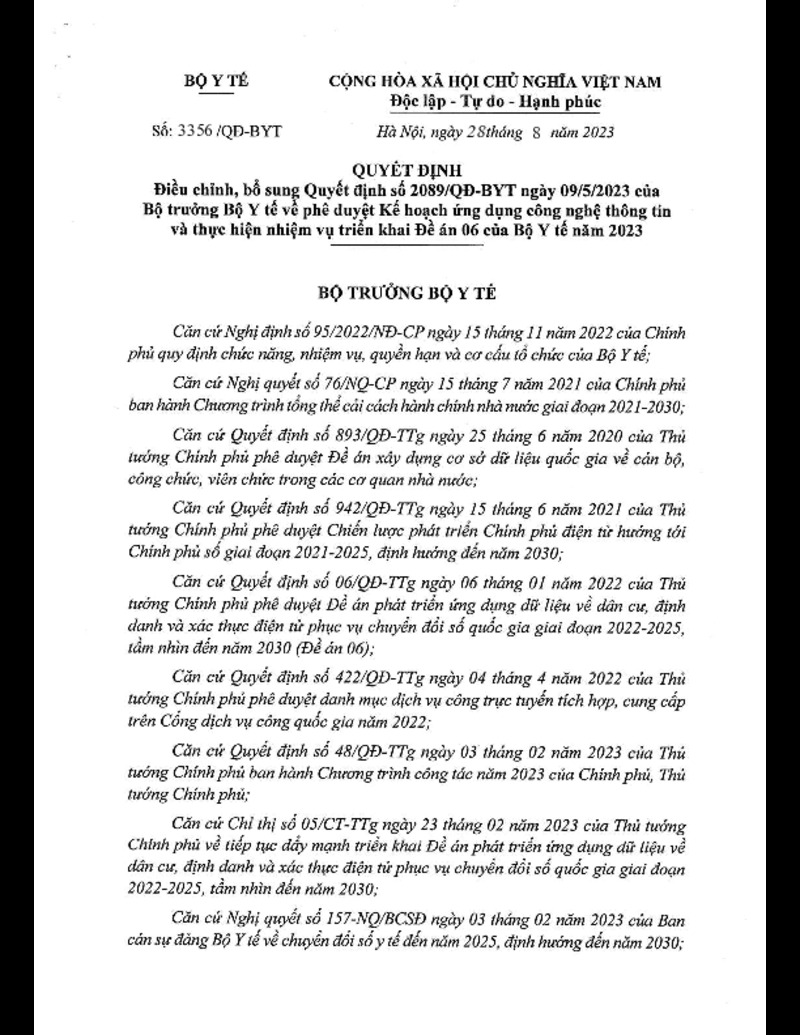 BỘ Y TẾ

CỘNG HÒA XÃ HỘI CHỦ NGHĨA VIỆT NAM
Độc lập - Tự do - Hạnh phúc

Số: 3356 /QĐ-BYT

Hà Nội, ngày 28 tháng 8 năm 2023

QUYẾT ĐỊNH
Điều chỉnh, bổ sung Quyết định số 2089/QĐ-BYT ngày 09/5/2023 của Bộ trưởng Bộ Y tế về phê duyệt Kế hoạch ứng dụng công nghệ thông tin và thực hiện nhiệm vụ triển khai Đề án 06 của Bộ Y tế năm 2023

BỘ TRƯỞNG BỘ Y TẾ

Căn cứ Nghị định số 95/2022/NĐ-CP ngày 15 tháng 11 năm 2022 của Chính phủ quy định chức năng, nhiệm vụ, quyền hạn và cơ cấu tổ chức của Bộ Y tế;

Căn cứ Nghị quyết số 76/NQ-CP ngày 15 tháng 7 năm 2021 của Chính phủ ban hành Chương trình tổng thể cải cách hành chính nhà nước giai đoạn 2021-2030;

Căn cứ Quyết định số 893/QĐ-TTg ngày 25 tháng 6 năm 2020 của Thủ tướng Chính phủ phê duyệt Đề án xây dựng cơ sở dữ liệu quốc gia về cán bộ, công chức, viên chức trong các cơ quan nhà nước;

Căn cứ Quyết định số 942/QĐ-TTg ngày 15 tháng 6 năm 2021 của Thủ tướng Chính phủ phê duyệt Chiến lược phát triển Chính phủ điện tử hướng tới Chính phủ số giai đoạn 2021-2025, định hướng đến năm 2030;

Căn cứ Quyết định số 06/QĐ-TTg ngày 06 tháng 01 năm 2022 của Thủ tướng Chính phủ phê duyệt Đề án phát triển ứng dụng dữ liệu về dân cư, định danh và xác thực điện tử phục vụ chuyển đổi số quốc gia giai đoạn 2022-2025, tầm nhìn đến năm 2030 (Đề án 06);

Căn cứ Quyết định số 422/QĐ-TTg ngày 04 tháng 4 năm 2022 của Thủ tướng Chính phủ phê duyệt danh mục dịch vụ công trực tuyến tích hợp, cung cấp trên Cổng dịch vụ công quốc gia năm 2022;

Căn cứ Quyết định số 48/QĐ-TTg ngày 03 tháng 02 năm 2023 của Thủ tướng Chính phủ ban hành Chương trình công tác năm 2023 của Chính phủ, Thủ tướng Chính phủ;

Căn cứ Chỉ thị số 05/CT-TTg ngày 23 tháng 02 năm 2023 của Thủ tướng Chính phủ về tiếp tục đẩy mạnh triển khai Đề án phát triển ứng dụng dữ liệu về dân cư, định danh và xác thực điện tử phục vụ chuyển đổi số quốc gia giai đoạn 2022-2025, tầm nhìn đến năm 2030;

Căn cứ Nghị quyết số 157-NQ/BCSĐ ngày 03 tháng 02 năm 2023 của Ban cán sự đảng Bộ Y tế về chuyển đổi số y tế đến năm 2025, định hướng đến năm 2030;